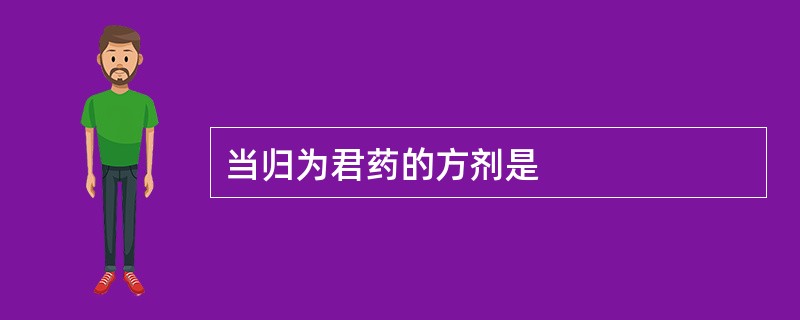 当归为君药的方剂是